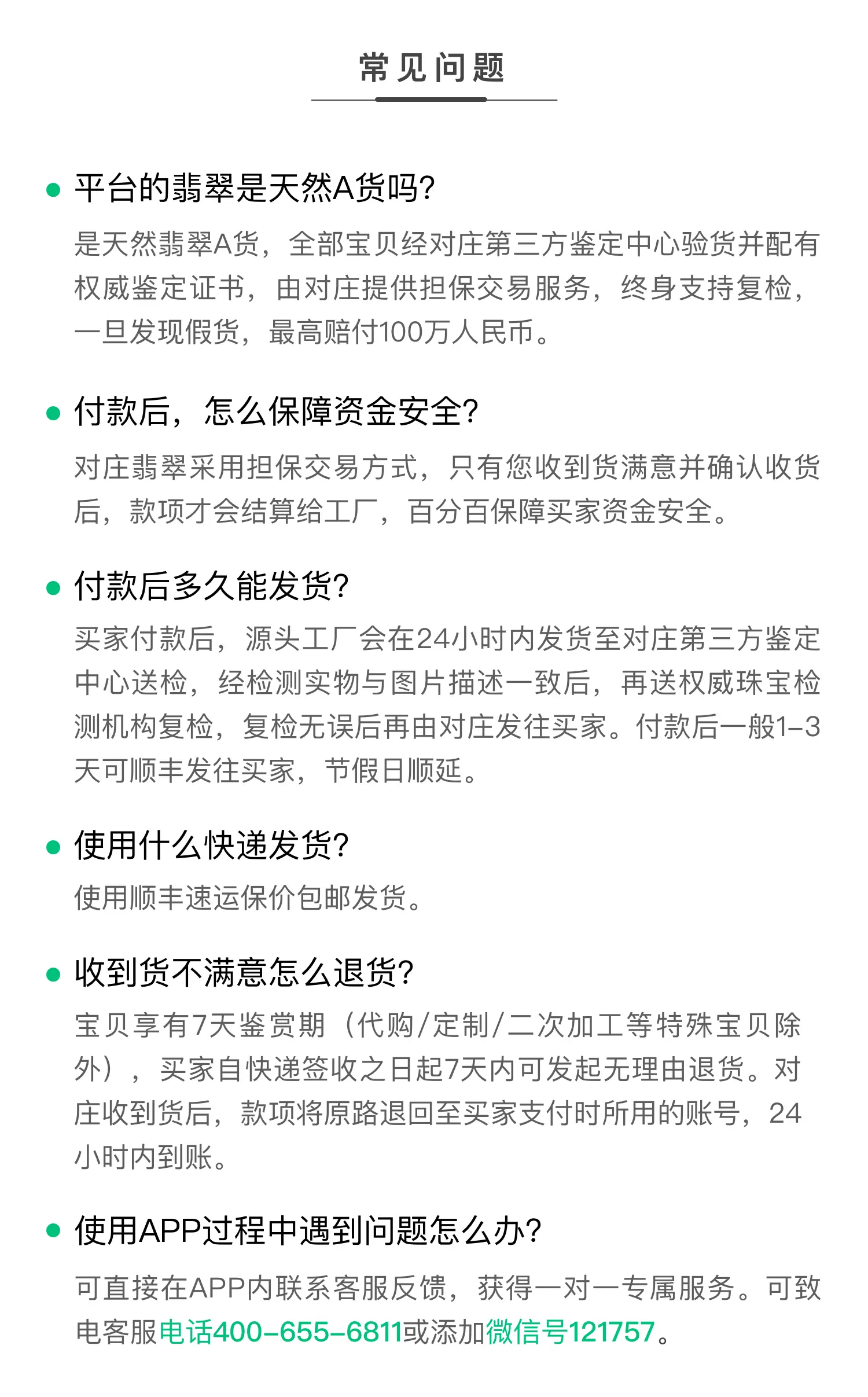 常见问题

平台的翡翠是天然A货吗?

是天然翡翠A货，全部宝贝经对庄第三方鉴定中心验货并配有权威鉴定证书，由对庄提供担保交易服务，终身支持复检，一旦发现假货，最高赔付100万人民币。

付款后，怎么保障资金安全?

对庄翡翠采用担保交易方式，只有您收到货满意并确认收货后，款项才会结算给工厂，百分百保障买家资金安全。

付款后多久能发货?

买家付款后，源头工厂会在24小时内发货至对庄第三方鉴定中心送检，经检测实物与图片描述一致后，再送权威珠宝检测机构复检，复检无误后再由对庄发往买家。付款后一般1–3天可顺丰发往买家，节假日顺延。

使用什么快递发货?

使用顺丰速运保价包邮发货。

收到货不满意怎么退货?

宝贝享有7天鉴赏期（代购/定制/二次加工等特殊宝贝除外），买家自快递签收之日起7天内可发起无理由退货。对庄收到货后，款项将原路退回至买家支付时所用的账号，24小时内到账。

使用APP过程中遇到问题怎么办?

可直接在APP内联系客服反馈，获得一对一专属服务。可致电客服电话400–655–6811或添加微信号121757。